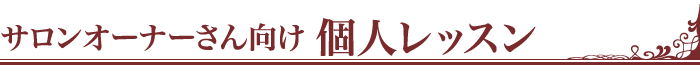 サロンオーナーさん向け 個人レッスン